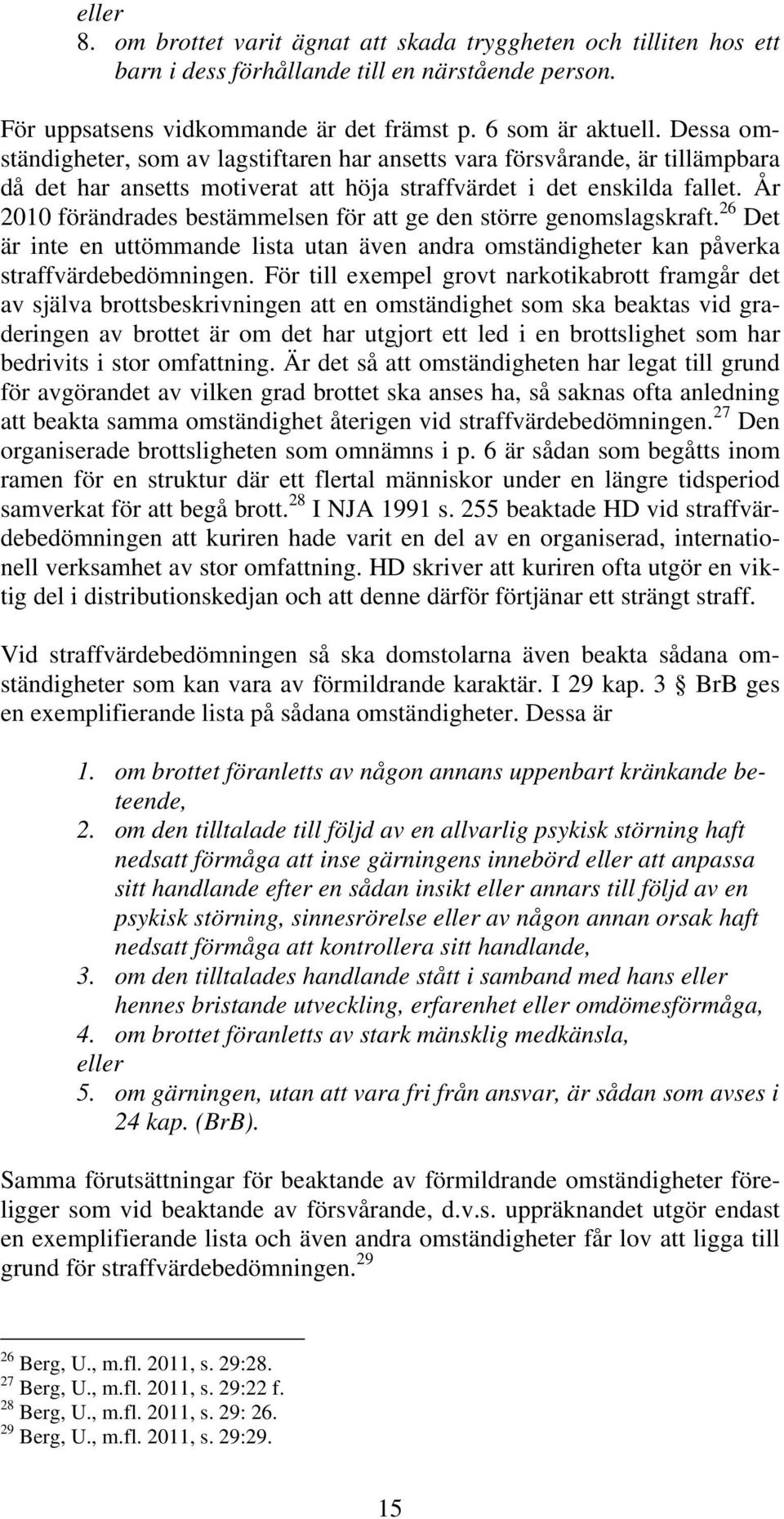 eller
8. om brottet varit ägnat att skada tryggheten och tilliten hos ett barn i dess förhållande till en närstående person.

För uppsatsens vidkommande är det främst p. 6 som är aktuell. Dessa omständigheter, som av lagstiftaren har ansetts vara försvårande, är tillämpbara då det har ansetts motiverat att höja straffvärdet i det enskilda fallet. År 2010 förändrades bestämmelsen för att ge den större genomslagskraft.$^{26}$ Det är inte en uttömmande lista utan även andra omständigheter kan påverka straffvärdebedömningen. För till exempel grovt narkotikabrott framgår det av själva brottsbeskrivningen att en omständighet som ska beaktas vid graderingen av brottet är om det har utgjort ett led i en brottslighet som har bedrivits i stor omfattning. Är det så att omständigheten har legat till grund för avgörandet av vilken grad brottet ska anses ha, så saknas ofta anledning att beakta samma omständighet återigen vid straffvärdebedömningen.$^{27}$ Den organiserade brottsligheten som omnämns i p. 6 är sådan som begåtts inom ramen för en struktur där ett flertal människor under en längre tidsperiod samverkat för att begå brott.$^{28}$ I NJA 1991 s. 255 beaktade HD vid straffvärdebedömningen att kuriren hade varit en del av en organiserad, internationell verksamhet av stor omfattning. HD skriver att kuriren ofta utgör en viktig del i distributionskedjan och att denne därför förtjänar ett strängt straff.

Vid straffvärdebedömningen så ska domstolarna även beakta sådana omständigheter som kan vara av förmildrande karaktär. I 29 kap. 3 § BrB ges en exemplifierande lista på sådana omständigheter. Dessa är

1. om brottet föranletts av någon annans uppenbart kränkande beteende,
2. om den tilltalade till följd av en allvarlig psykisk störning haft nedsatt förmåga att inse gärningens innebörd eller att anpassa sitt handlande efter en sådan insikt eller annars till följd av en psykisk störning, sinnesrörelse eller av någon annan orsak haft nedsatt förmåga att kontrollera sitt handlande,
3. om den tilltalades handlande stått i samband med hans eller hennes bristande utveckling, erfarenhet eller omdömesförmåga,
4. om brottet föranletts av stark mänsklig medkänsla,
eller
5. om gärningen, utan att vara fri från ansvar, är sådan som avses i 24 kap. (BrB).

Samma förutsättningar för beaktande av förmildrande omständigheter föreligger som vid beaktande av försvårande, d.v.s. uppräknandet utgör endast en exemplifierande lista och även andra omständigheter får lov att ligga till grund för straffvärdebedömningen.$^{29}$

$^{26}$ Berg, U., m.fl. 2011, s. 29:28.
$^{27}$ Berg, U., m.fl. 2011, s. 29:22 f.
$^{28}$ Berg, U., m.fl. 2011, s. 29: 26.
$^{29}$ Berg, U., m.fl. 2011, s. 29:29.

15